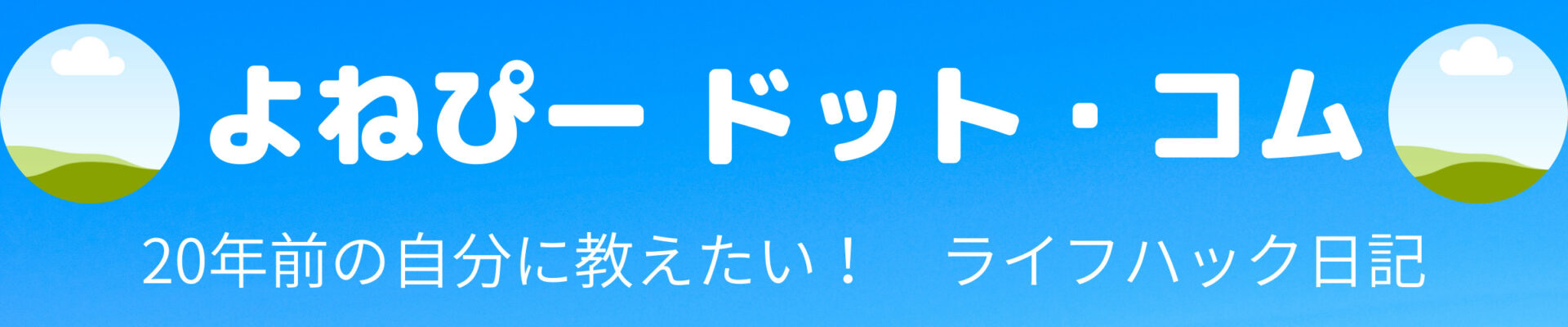 よねぴー ドット・コム

20年前の自分に教えたい！　ライフハック日記